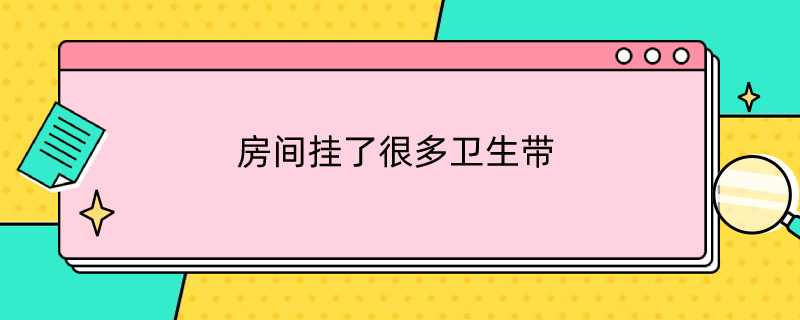 房间挂了很多卫生带